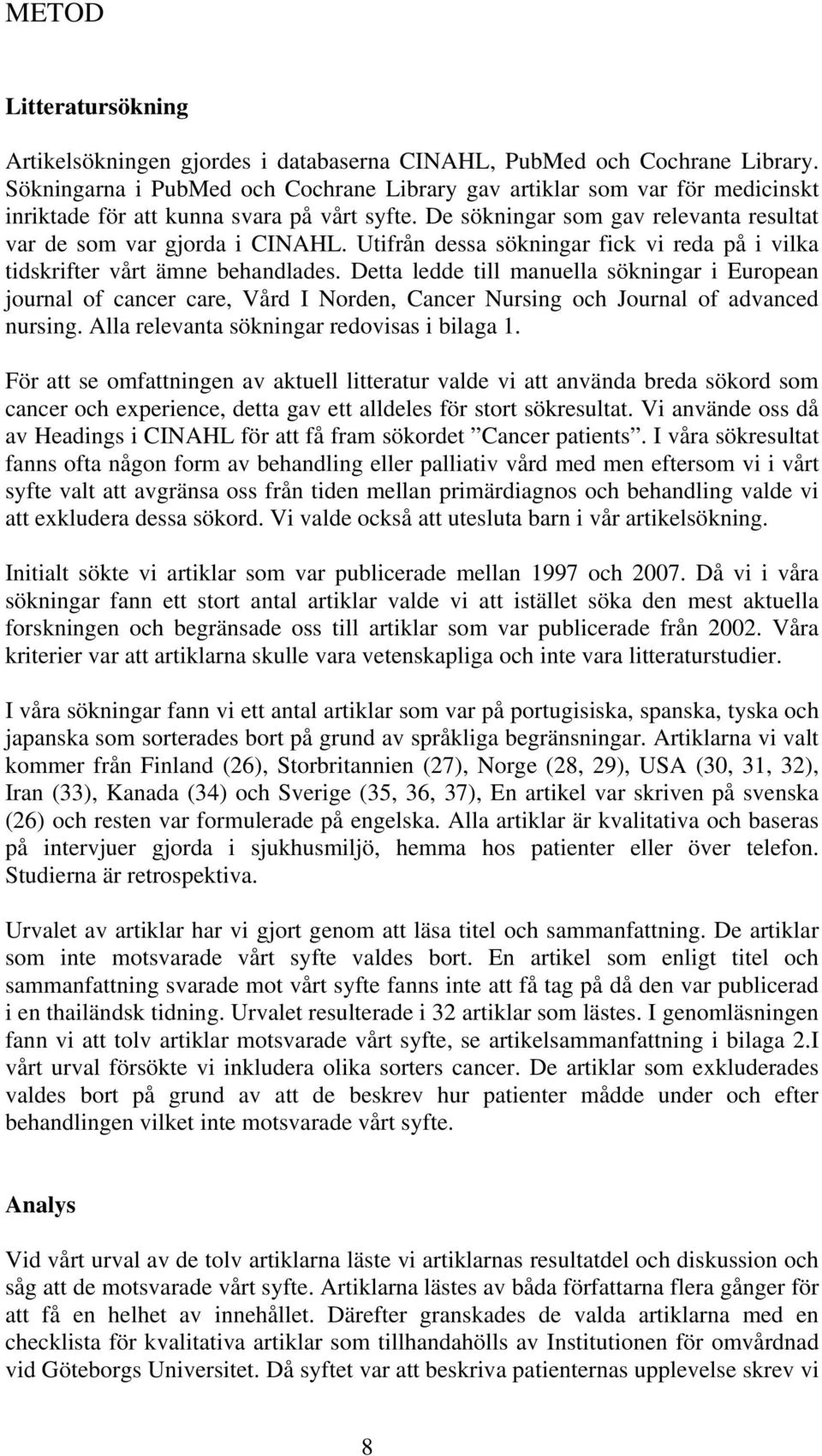 METOD

Litteratursökning

Artikelsökningen gjordes i databaserna CINAHL, PubMed och Cochrane Library. Sökningarna i PubMed och Cochrane Library gav artiklar som var för medicinskt inriktade för att kunna svara på vårt syfte. De sökningar som gav relevanta resultat var de som var gjorda i CINAHL. Utifrån dessa sökningar fick vi reda på i vilka tidskrifter vårt ämne behandlades. Detta ledde till manuella sökningar i European journal of cancer care, Vård I Norden, Cancer Nursing och Journal of advanced nursing. Alla relevanta sökningar redovisas i bilaga 1.

För att se omfattningen av aktuell litteratur valde vi att använda breda sökord som cancer och experience, detta gav ett alldeles för stort sökresultat. Vi använde oss då av Headings i CINAHL för att få fram sökordet ”Cancer patients”. I våra sökresultat fanns ofta någon form av behandling eller palliativ vård med men eftersom vi i vårt syfte valt att avgränsa oss från tiden mellan primärdiagnos och behandling valde vi att exkludera dessa sökord. Vi valde också att utesluta barn i vår artikelsökning.

Initialt sökte vi artiklar som var publicerade mellan 1997 och 2007. Då vi i våra sökningar fann ett stort antal artiklar valde vi att istället söka den mest aktuella forskningen och begränsade oss till artiklar som var publicerade från 2002. Våra kriterier var att artiklarna skulle vara vetenskapliga och inte vara litteraturstudier.

I våra sökningar fann vi ett antal artiklar som var på portugisiska, spanska, tyska och japanska som sorterades bort på grund av språkliga begränsningar. Artiklarna vi valt kommer från Finland (26), Storbritannien (27), Norge (28, 29), USA (30, 31, 32), Iran (33), Kanada (34) och Sverige (35, 36, 37), En artikel var skriven på svenska (26) och resten var formulerade på engelska. Alla artiklar är kvalitativa och baseras på intervjuer gjorda i sjukhusmiljö, hemma hos patienter eller över telefon. Studierna är retrospektiva.

Urvalet av artiklar har vi gjort genom att läsa titel och sammanfattning. De artiklar som inte motsvarade vårt syfte valdes bort. En artikel som enligt titel och sammanfattning svarade mot vårt syfte fanns inte att få tag på då den var publicerad i en thailändsk tidning. Urvalet resulterade i 32 artiklar som lästes. I genomläsningen fann vi att tolv artiklar motsvarade vårt syfte, se artikelsammanfattning i bilaga 2.I vårt urval försökte vi inkludera olika sorters cancer. De artiklar som exkluderades valdes bort på grund av att de beskrev hur patienter mådde under och efter behandlingen vilket inte motsvarade vårt syfte.

Analys

Vid vårt urval av de tolv artiklarna läste vi artiklarnas resultatdel och diskussion och såg att de motsvarade vårt syfte. Artiklarna lästes av båda författarna flera gånger för att få en helhet av innehållet. Därefter granskades de valda artiklarna med en checklista för kvalitativa artiklar som tillhandahölls av Institutionen för omvårdnad vid Göteborgs Universitet. Då syftet var att beskriva patienternas upplevelse skrev vi

8